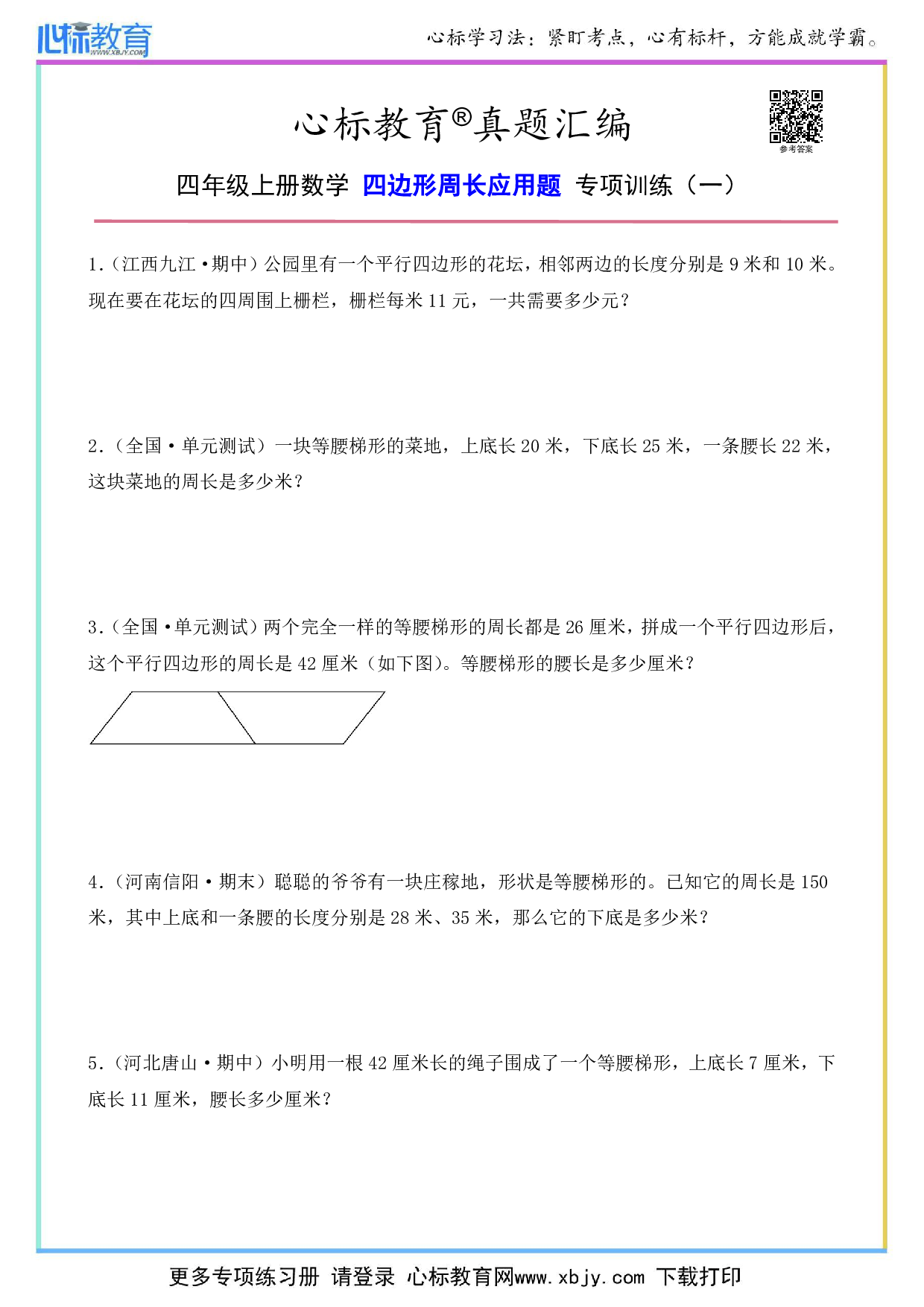 心标教育 WWW.XBJY.COM

心标学习法：紧盯考点，心有标杆，方能成就学霸。

心标教育®真题汇编

参考答案

四年级上册数学 四边形周长应用题 专项训练（一）

1.（江西九江·期中）公园里有一个平行四边形的花坛，相邻两边的长度分别是 9 米和 10 米。现在要在花坛的四周围上栅栏，栅栏每米 11 元，一共需要多少元？

2.（全国·单元测试）一块等腰梯形的菜地，上底长 20 米，下底长 25 米，一条腰长 22 米，这块菜地的周长是多少米？

3.（全国·单元测试）两个完全一样的等腰梯形的周长都是 26 厘米，拼成一个平行四边形后，这个平行四边形的周长是 42 厘米（如下图）。等腰梯形的腰长是多少厘米？

4.（河南信阳·期末）聪聪的爷爷有一块庄稼地，形状是等腰梯形的。已知它的周长是 150 米，其中上底和一条腰的长度分别是 28 米、35 米，那么它的下底是多少米？

5.（河北唐山·期中）小明用一根 42 厘米长的绳子围成了一个等腰梯形，上底长 7 厘米，下底长 11 厘米，腰长多少厘米？

更多专项练习册 请登录 心标教育网www.xbjy.com 下载打印